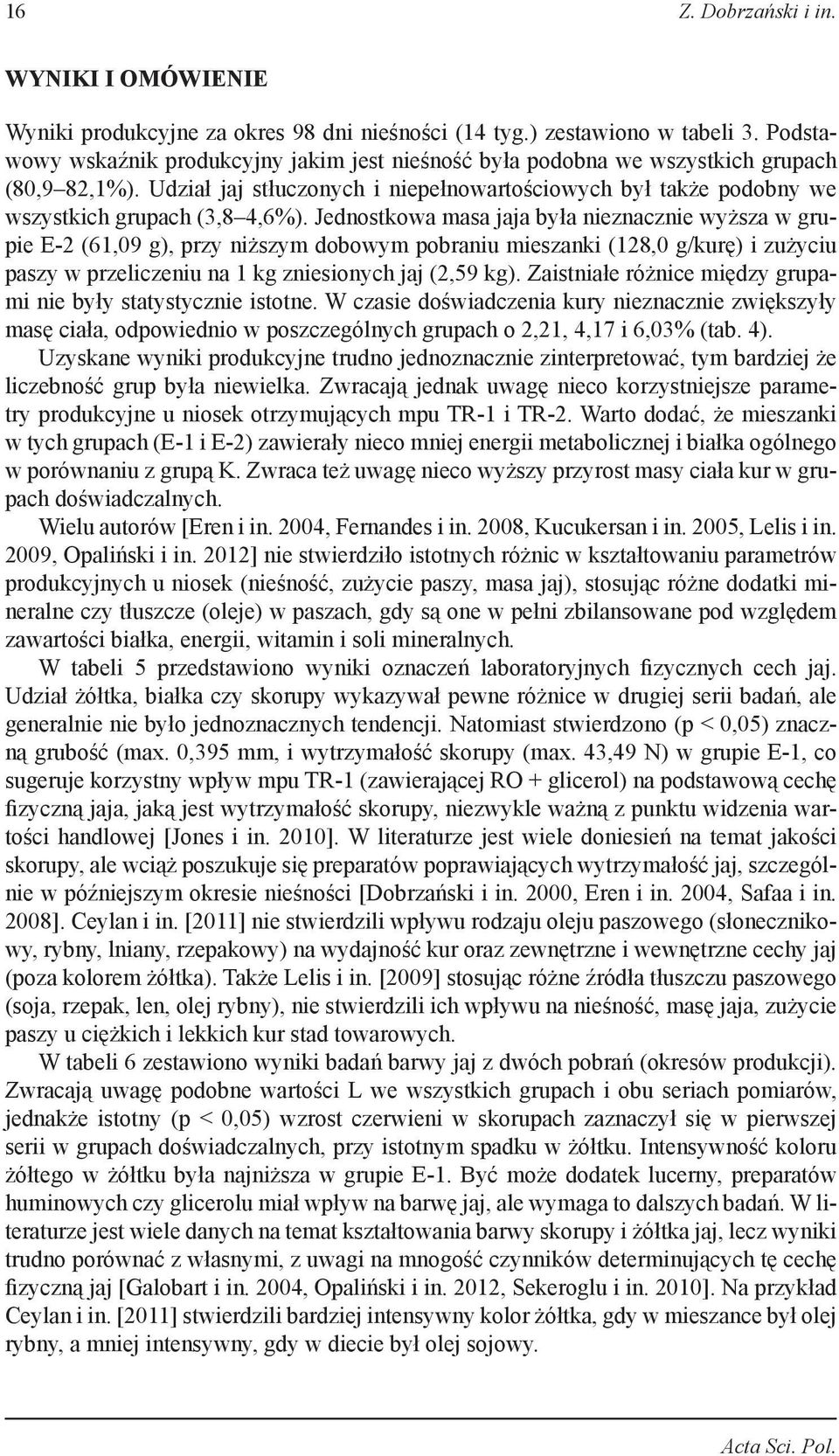 16 Z. Dobrzański i in.

WYNIKI I OMÓWIENIE

Wyniki produkcyjne za okres 98 dni nieśności (14 tyg.) zestawiono w tabeli 3. Podstawowy wskaźnik produkcyjny jakim jest nieśność była podobna we wszystkich grupach (80,9–82,1%). Udział jaj stłuczonych i niepełnowartościowych był także podobny we wszystkich grupach (3,8–4,6%). Jednostkowa masa jaja była nieznacznie wyższa w grupie E-2 (61,09 g), przy niższym dobowym pobraniu mieszanki (128,0 g/kurę) i zużyciu paszy w przeliczeniu na 1 kg zniesionych jaj (2,59 kg). Zaistniałe różnice między grupami nie były statystycznie istotne. W czasie doświadczenia kury nieznacznie zwiększyły masę ciała, odpowiednio w poszczególnych grupach o 2,21, 4,17 i 6,03% (tab. 4).
Uzyskane wyniki produkcyjne trudno jednoznacznie zinterpretować, tym bardziej że liczebność grup była niewielka. Zwracają jednak uwagę nieco korzystniejsze parametry produkcyjne u niosek otrzymujących mpu TR-1 i TR-2. Warto dodać, że mieszanki w tych grupach (E-1 i E-2) zawierały nieco mniej energii metabolicznej i białka ogólnego w porównaniu z grupą K. Zwraca też uwagę nieco wyższy przyrost masy ciała kur w grupach doświadczalnych.
Wielu autorów [Eren i in. 2004, Fernandes i in. 2008, Kucukersan i in. 2005, Lelis i in. 2009, Opaliński i in. 2012] nie stwierdziło istotnych różnic w kształtowaniu parametrów produkcyjnych u niosek (nieśność, zużycie paszy, masa jaj), stosując różne dodatki mineralne czy tłuszcze (oleje) w paszach, gdy są one w pełni zbilansowane pod względem zawartości białka, energii, witamin i soli mineralnych.
W tabeli 5 przedstawiono wyniki oznaczeń laboratoryjnych fizycznych cech jaj. Udział żółtka, białka czy skorupy wykazywał pewne różnice w drugiej serii badań, ale generalnie nie było jednoznacznych tendencji. Natomiast stwierdzono (p < 0,05) znaczną grubość (max. 0,395 mm, i wytrzymałość skorupy (max. 43,49 N) w grupie E-1, co sugeruje korzystny wpływ mpu TR-1 (zawierającej RO + glicerol) na podstawową cechę fizyczną jaja, jaką jest wytrzymałość skorupy, niezwykle ważną z punktu widzenia wartości handlowej [Jones i in. 2010]. W literaturze jest wiele doniesień na temat jakości skorupy, ale wciąż poszukuje się preparatów poprawiających wytrzymałość jaj, szczególnie w późniejszym okresie nieśności [Dobrzański i in. 2000, Eren i in. 2004, Safaa i in. 2008]. Ceylan i in. [2011] nie stwierdzili wpływu rodzaju oleju paszowego (słonecznikowy, rybny, lniany, rzepakowy) na wydajność kur oraz zewnętrzne i wewnętrzne cechy jaj (poza kolorem żółtka). Także Lelis i in. [2009] stosując różne źródła tłuszczu paszowego (soja, rzepak, len, olej rybny), nie stwierdzili ich wpływu na nieśność, masę jaja, zużycie paszy u ciężkich i lekkich kur stad towarowych.
W tabeli 6 zestawiono wyniki badań barwy jaj z dwóch pobrań (okresów produkcji). Zwracają uwagę podobne wartości L we wszystkich grupach i obu seriach pomiarów, jednakże istotny (p < 0,05) wzrost czerwieni w skorupach zaznaczył się w pierwszej serii w grupach doświadczalnych, przy istotnym spadku w żółtku. Intensywność koloru żółtego w żółtku była najniższa w grupie E-1. Być może dodatek lucerny, preparatów huminowych czy glicerolu miał wpływ na barwę jaj, ale wymaga to dalszych badań. W literaturze jest wiele danych na temat kształtowania barwy skorupy i żółtka jaj, lecz wyniki trudno porównać z własnymi, z uwagi na mnogość czynników determinujących tę cechę fizyczną jaj [Galobart i in. 2004, Opaliński i in. 2012, Sekeroglu i in. 2010]. Na przykład Ceylan i in. [2011] stwierdzili bardziej intensywny kolor żółtka, gdy w mieszance był olej rybny, a mniej intensywny, gdy w diecie był olej sojowy.

Acta Sci. Pol.